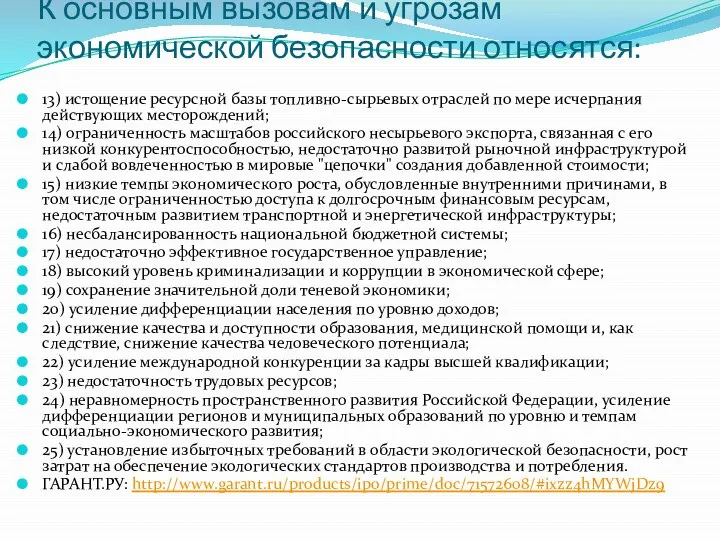 К основным вызовам и угрозам экономической безопасности относятся:

13) истощение ресурсной базы топливно-сырьевых отраслей по мере исчерпания действующих месторождений;

14) ограниченность масштабов российского несырьевого экспорта, связанная с его низкой конкурентоспособностью, недостаточно развитой рыночной инфраструктурой и слабой вовлеченностью в мировые "цепочки" создания добавленной стоимости;

15) низкие темпы экономического роста, обусловленные внутренними причинами, в том числе ограниченностью доступа к долгосрочным финансовым ресурсам, недостаточным развитием транспортной и энергетической инфраструктуры;

16) несбалансированность национальной бюджетной системы;

17) недостаточно эффективное государственное управление;

18) высокий уровень криминализации и коррупции в экономической сфере;

19) сохранение значительной доли теневой экономики;

20) усиление дифференциации населения по уровню доходов;

21) снижение качества и доступности образования, медицинской помощи и, как следствие, снижение качества человеческого потенциала;

22) усиление международной конкуренции за кадры высшей квалификации;

23) недостаточность трудовых ресурсов;

24) неравномерность пространственного развития Российской Федерации, усиление дифференциации регионов и муниципальных образований по уровню и темпам социально-экономического развития;

25) установление избыточных требований в области экологической безопасности, рост затрат на обеспечение экологических стандартов производства и потребления.

ГАРАНТ.РУ: http://www.garant.ru/products/ipo/prime/doc/71572608/#ixzz4hMYWjDz9